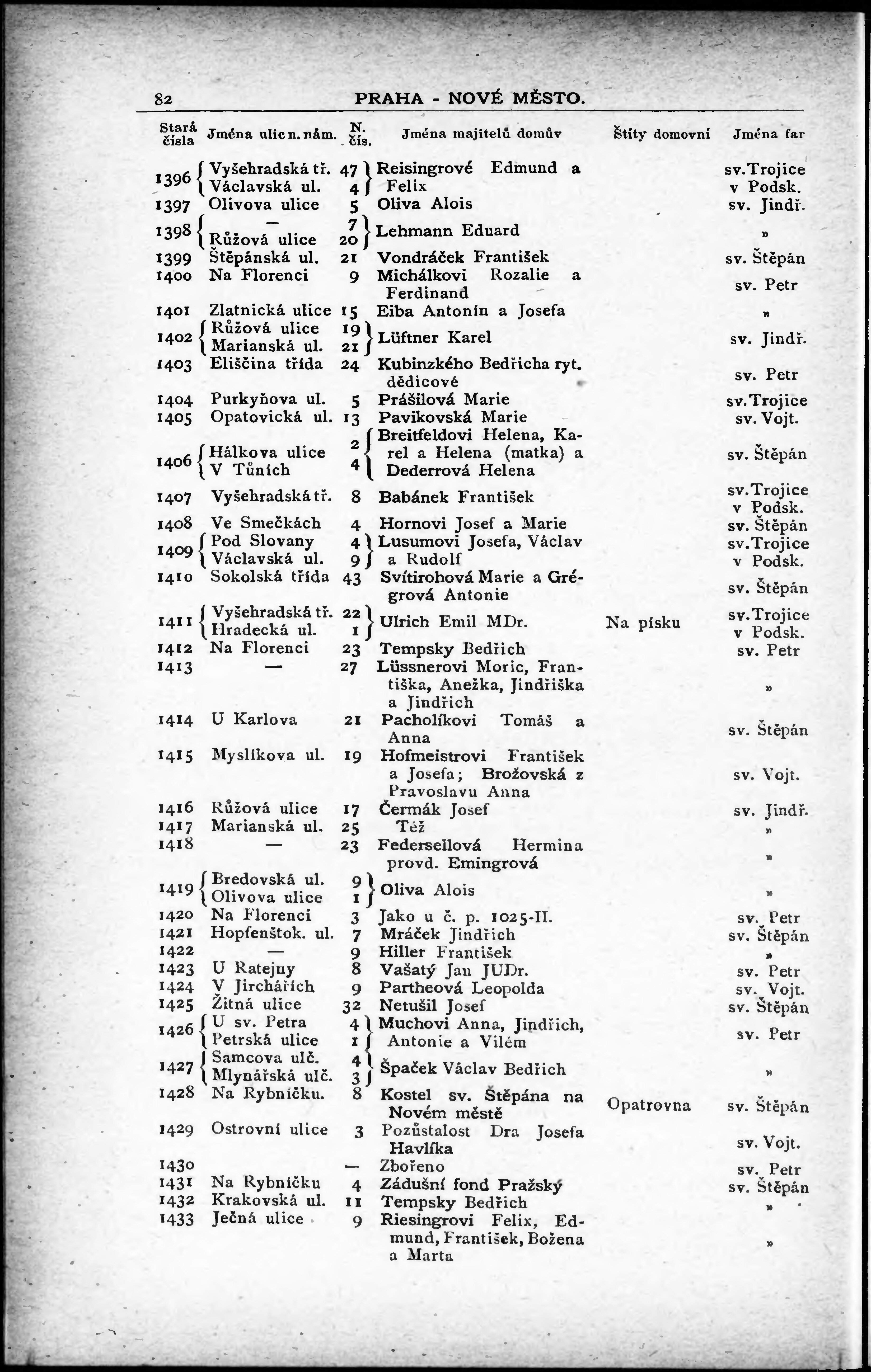 82 PRAHA - NOVÉ MĚSTO.

| Stará čísla | Jména ulic n. nám. | N. čís. | Jména majitelů domův | Štíty domovní | Jména far |
|---|---|---|---|---|---|
| 1396 | Vyšehradská tř. Václavská ul. | 47 4 | Reisingrové Edmund a Felix | | sv. Trojice v Podsk. |
| 1397 | Olivova ulice | 5 | Oliva Alois | | sv. Jindř. |
| 1398 | — Růžová ulice | 7 20 | Lehmann Eduard | | » |
| 1399 | Štěpánská ul. | 21 | Vondráček František | | sv. Štěpán |
| 1400 | Na Florenci | 9 | Michálkovi Rozalie a Ferdinand | | sv. Petr |
| 1401 | Zlatnická ulice | 15 | Eiba Antonín a Josefa | | » |
| 1402 | Růžová ulice Marianská ul. | 19 21 | Lüftner Karel | | sv. Jindř. |
| 1403 | Eliščina třída | 24 | Kubinzkého Bedřicha ryt. dědicové | | sv. Petr |
| 1404 | Purkyňova ul. | 5 | Prášilová Marie | | sv. Trojice |
| 1405 | Opatovická ul. | 13 | Pavikovská Marie | | sv. Vojt. |
| 1406 | Hálkova ulice V Tůních | 2 4 | Breitfeldovi Helena, Karel a Helena (matka) a Dederrová Helena | | sv. Štěpán |
| 1407 | Vyšehradská tř. | 8 | Babánek František | | sv. Trojice v Podsk. |
| 1408 | Ve Smečkách | 4 | Hornovi Josef a Marie | | sv. Štěpán |
| 1409 | Pod Slovany Václavská ul. | 4 9 | Lusumovi Josefa, Václav a Rudolf | | sv. Trojice v Podsk. |
| 1410 | Sokolská třída | 43 | Svítirohová Marie a Grégrová Antonie | | sv. Štěpán |
| 1411 | Vyšehradská tř. Hradecká ul. | 22 1 | Ulrich Emil MDr. | Na písku | sv. Trojice v Podsk. |
| 1412 | Na Florenci | 23 | Tempsky Bedřich | | sv. Petr |
| 1413 | — | 27 | Lüssnerovi Moric, Františka, Anežka, Jindřiška a Jindřich | | » |
| 1414 | U Karlova | 21 | Pacholíkovi Tomáš a Anna | | sv. Štěpán |
| 1415 | Myslíkova ul. | 19 | Hofmeistrovi František a Josefa; Brožovská z Pravoslavu Anna | | sv. Vojt. |
| 1416 | Růžová ulice | 17 | Čermák Josef | | sv. Jindř. |
| 1417 | Marianská ul. | 25 | Též | | » |
| 1418 | — | 23 | Federsellová Hermina provd. Emingrová | | » |
| 1419 | Bredovská ul. Olivova ulice | 9 1 | Oliva Alois | | » |
| 1420 | Na Florenci | 3 | Jako u č. p. 1025-II. | | sv. Petr |
| 1421 | Hopfenštok. ul. | 7 | Mráček Jindřich | | sv. Štěpán |
| 1422 | — | 9 | Hiller František | | » |
| 1423 | U Ratejny | 8 | Vašatý Jan JUDr. | | sv. Petr |
| 1424 | V Jirchářích | 9 | Partheová Leopolda | | sv. Vojt. |
| 1425 | Žitná ulice | 32 | Netušil Josef | | sv. Štěpán |
| 1426 | U sv. Petra Petrská ulice | 4 1 | Muchovi Anna, Jindřich, Antonie a Vilém | | sv. Petr |
| 1427 | Samcova ulč. Mlynářská ulč. | 4 3 | Špaček Václav Bedřich | | » |
| 1428 | Na Rybníčku. | 8 | Kostel sv. Štěpána na Novém městě | Opatrovna | sv. Štěpán |
| 1429 | Ostrovní ulice | 3 | Pozůstalost Dra Josefa Havlíka | | sv. Vojt. |
| 1430 | | — | Zbořeno | | sv. Petr |
| 1431 | Na Rybníčku | 4 | Zádušní fond Pražský | | sv. Štěpán |
| 1432 | Krakovská ul. | 11 | Tempsky Bedřich | | » |
| 1433 | Ječná ulice | 9 | Riesingrovi Felix, Edmund, František, Božena a Marta | | » |